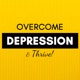 OVERCOME
DEPRESSION
& Thrive!